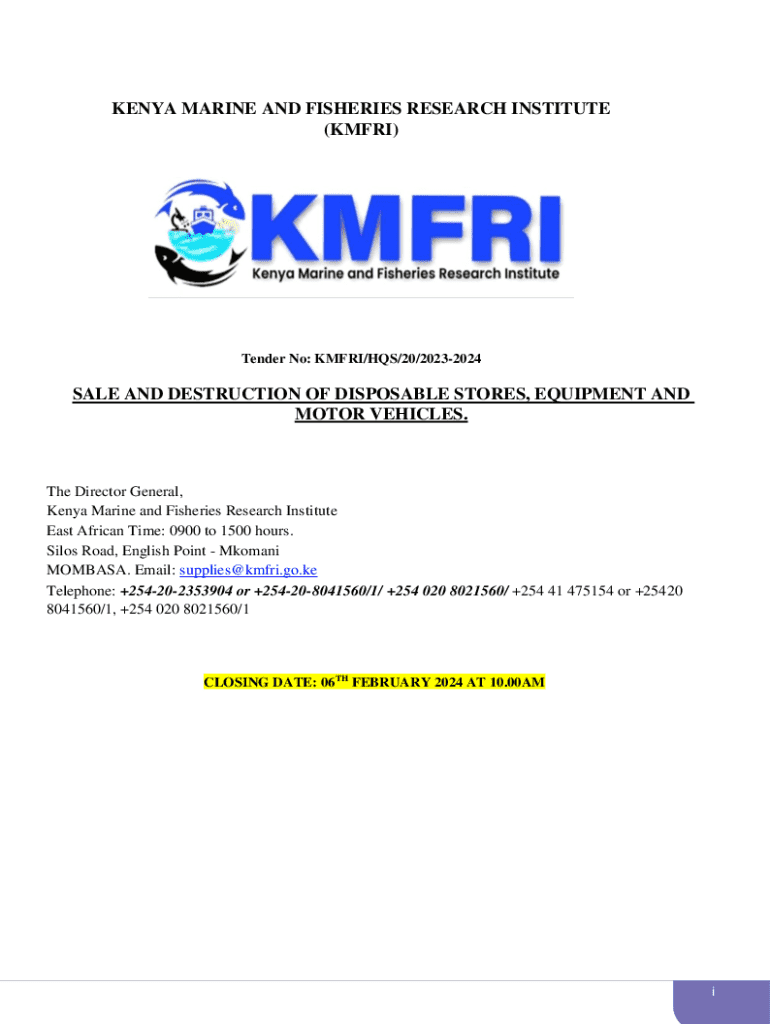 KENYA MARINE AND FISHERIES RESEARCH INSTITUTE
(KMFRI)

KMFRI
Kenya Marine and Fisheries Research Institute

Tender No: KMFRI/HQS/20/2023-2024

SALE AND DESTRUCTION OF DISPOSABLE STORES, EQUIPMENT AND MOTOR VEHICLES.

The Director General,
Kenya Marine and Fisheries Research Institute
East African Time: 0900 to 1500 hours.
Silos Road, English Point - Mkomani
MOMBASA. Email: supplies@kmfri.go.ke
Telephone: +254-20-2353904 or +254-20-8041560/1/ +254 020 8021560/ +254 41 475154 or +25420 8041560/1, +254 020 8021560/1

CLOSING DATE: 06$^{TH}$ FEBRUARY 2024 AT 10.00AM

i